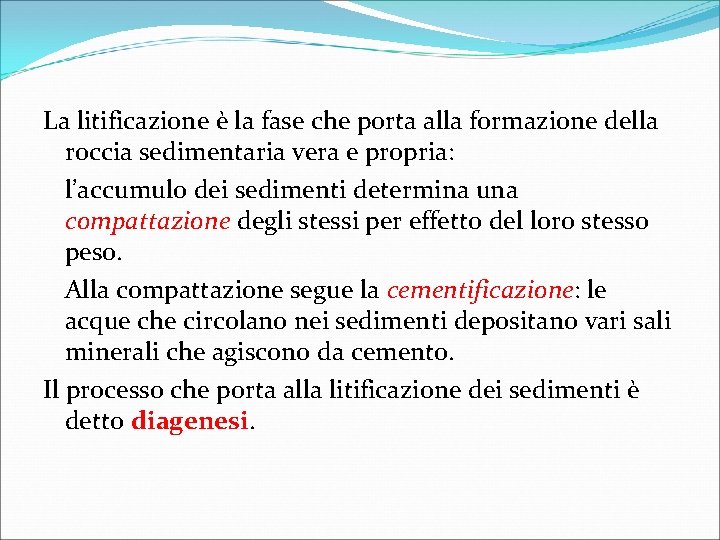 La litificazione è la fase che porta alla formazione della roccia sedimentaria vera e propria:

l’accumulo dei sedimenti determina una compattazione degli stessi per effetto del loro stesso peso.

Alla compattazione segue la cementificazione: le acque che circolano nei sedimenti depositano vari sali minerali che agiscono da cemento.

Il processo che porta alla litificazione dei sedimenti è detto diagenesi.